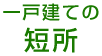 一戸建ての
短所